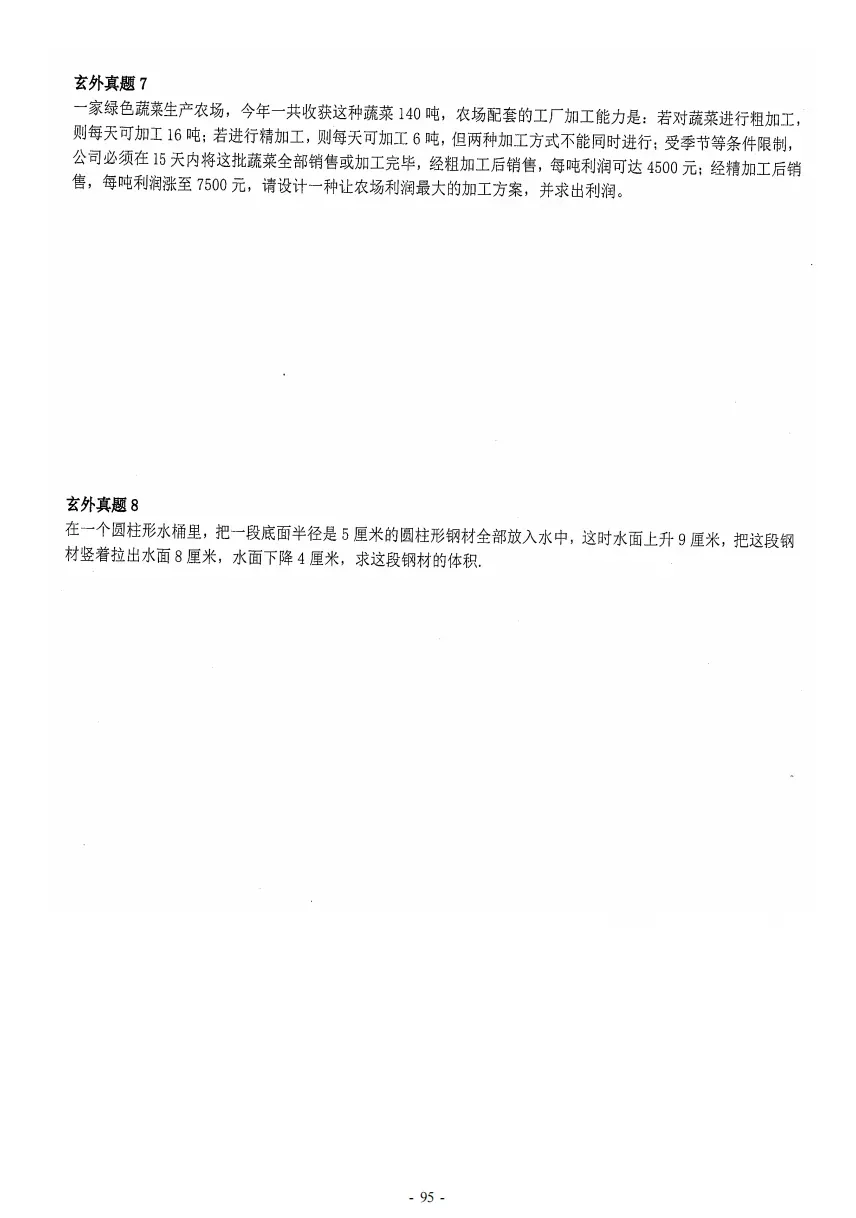 玄外真题 7
一家绿色蔬菜生产农场，今年一共收获这种蔬菜 140 吨，农场配套的工厂加工能力是：若对蔬菜进行粗加工，则每天可加工 16 吨；若进行精加工，则每天可加工 6 吨，但两种加工方式不能同时进行；受季节等条件限制，公司必须在 15 天内将这批蔬菜全部销售或加工完毕，经粗加工后销售，每吨利润可达 4500 元；经精加工后销售，每吨利润涨至 7500 元，请设计一种让农场利润最大的加工方案，并求出利润。

玄外真题 8
在一个圆柱形水桶里，把一段底面半径是 5 厘米的圆柱形钢材全部放入水中，这时水面上升 9 厘米，把这段钢材竖着拉出水面 8 厘米，水面下降 4 厘米，求这段钢材的体积.

- 95 -